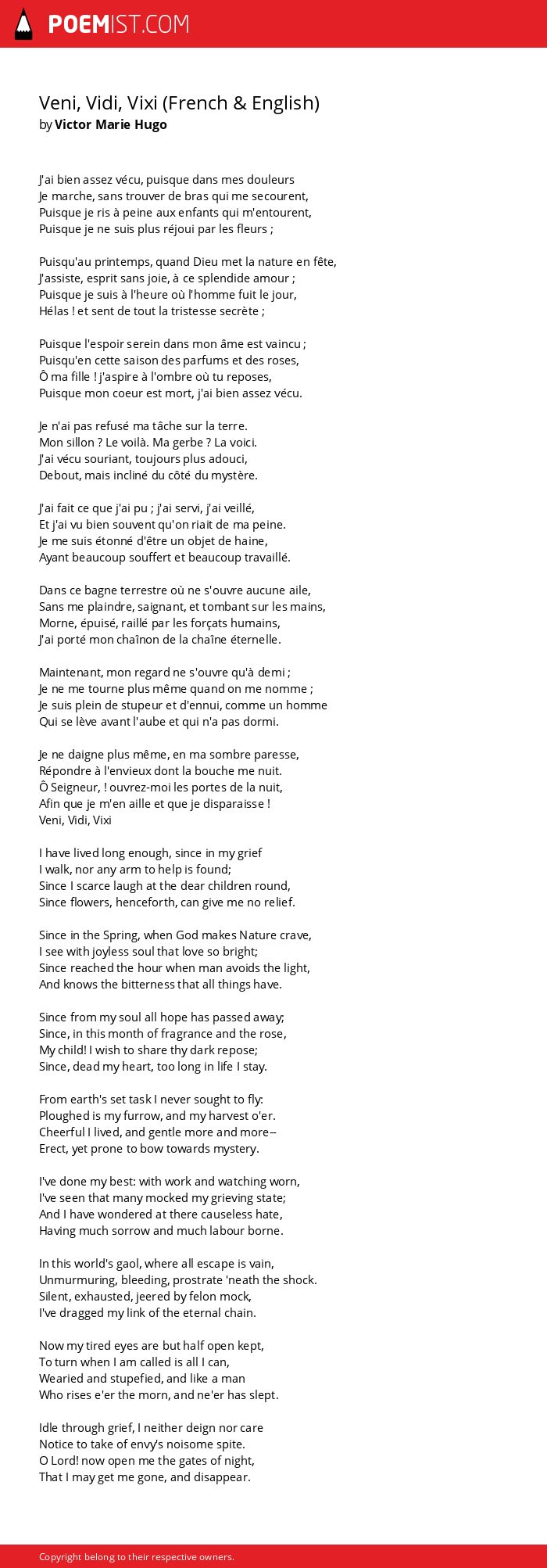 POEMIST.COM

Veni, Vidi, Vixi (French & English)
by Victor Marie Hugo

J'ai bien assez vécu, puisque dans mes douleurs
Je marche, sans trouver de bras qui me secourent,
Puisque je ris à peine aux enfants qui m'entourent,
Puisque je ne suis plus réjoui par les fleurs ;

Puisqu'au printemps, quand Dieu met la nature en fête,
J'assiste, esprit sans joie, à ce splendide amour ;
Puisque je suis à l'heure où l'homme fuit le jour,
Hélas ! et sent de tout la tristesse secrète ;

Puisque l'espoir serein dans mon âme est vaincu ;
Puisqu'en cette saison des parfums et des roses,
Ô ma fille ! j'aspire à l'ombre où tu reposes,
Puisque mon coeur est mort, j'ai bien assez vécu.

Je n'ai pas refusé ma tâche sur la terre.
Mon sillon ? Le voilà. Ma gerbe ? La voici.
J'ai vécu souriant, toujours plus adouci,
Debout, mais incliné du côté du mystère.

J'ai fait ce que j'ai pu ; j'ai servi, j'ai veillé,
Et j'ai vu bien souvent qu'on riait de ma peine.
Je me suis étonné d'être un objet de haine,
Ayant beaucoup souffert et beaucoup travaillé.

Dans ce bagne terrestre où ne s'ouvre aucune aile,
Sans me plaindre, saignant, et tombant sur les mains,
Morne, épuisé, raillé par les forçats humains,
J'ai porté mon chaînon de la chaîne éternelle.

Maintenant, mon regard ne s'ouvre qu'à demi ;
Je ne me tourne plus même quand on me nomme ;
Je suis plein de stupeur et d'ennui, comme un homme
Qui se lève avant l'aube et qui n'a pas dormi.

Je ne daigne plus même, en ma sombre paresse,
Répondre à l'envieux dont la bouche me nuit.
Ô Seigneur, ! ouvrez-moi les portes de la nuit,
Afin que je m'en aille et que je disparaisse !
Veni, Vidi, Vixi

I have lived long enough, since in my grief
I walk, nor any arm to help is found;
Since I scarce laugh at the dear children round,
Since flowers, henceforth, can give me no relief.

Since in the Spring, when God makes Nature crave,
I see with joyless soul that love so bright;
Since reached the hour when man avoids the light,
And knows the bitterness that all things have.

Since from my soul all hope has passed away;
Since, in this month of fragrance and the rose,
My child! I wish to share thy dark repose;
Since, dead my heart, too long in life I stay.

From earth's set task I never sought to fly:
Ploughed is my furrow, and my harvest o'er.
Cheerful I lived, and gentle more and more--
Erect, yet prone to bow towards mystery.

I've done my best: with work and watching worn,
I've seen that many mocked my grieving state;
And I have wondered at there causeless hate,
Having much sorrow and much labour borne.

In this world's gaol, where all escape is vain,
Unmurmuring, bleeding, prostrate 'neath the shock.
Silent, exhausted, jeered by felon mock,
I've dragged my link of the eternal chain.

Now my tired eyes are but half open kept,
To turn when I am called is all I can,
Wearied and stupefied, and like a man
Who rises e'er the morn, and ne'er has slept.

Idle through grief, I neither deign nor care
Notice to take of envy's noisome spite.
O Lord! now open me the gates of night,
That I may get me gone, and disappear.

Copyright belong to their respective owners.